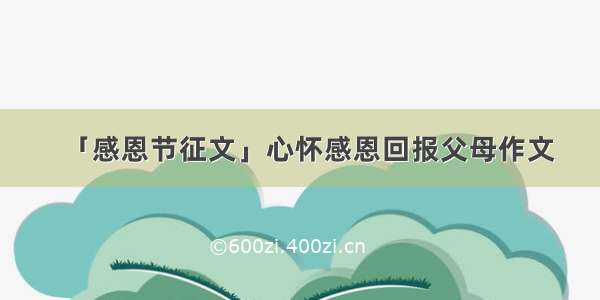 「感恩节征文」心怀感恩回报父母作文

©600zi.400zi.cn